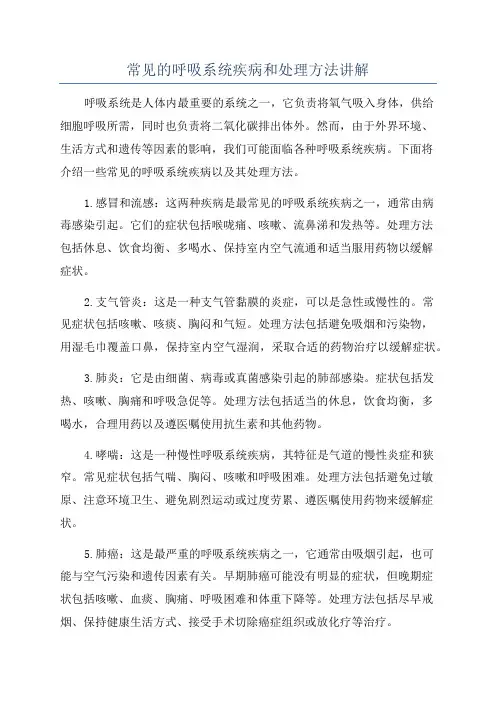 常见的呼吸系统疾病和处理方法讲解

呼吸系统是人体内最重要的系统之一，它负责将氧气吸入身体，供给细胞呼吸所需，同时也负责将二氧化碳排出体外。然而，由于外界环境、生活方式和遗传等因素的影响，我们可能面临各种呼吸系统疾病。下面将介绍一些常见的呼吸系统疾病以及其处理方法。

1.感冒和流感：这两种疾病是最常见的呼吸系统疾病之一，通常由病毒感染引起。它们的症状包括喉咙痛、咳嗽、流鼻涕和发热等。处理方法包括休息、饮食均衡、多喝水、保持室内空气流通和适当服用药物以缓解症状。

2.支气管炎：这是一种支气管黏膜的炎症，可以是急性或慢性的。常见症状包括咳嗽、咳痰、胸闷和气短。处理方法包括避免吸烟和污染物，用湿毛巾覆盖口鼻，保持室内空气湿润，采取合适的药物治疗以缓解症状。

3.肺炎：它是由细菌、病毒或真菌感染引起的肺部感染。症状包括发热、咳嗽、胸痛和呼吸急促等。处理方法包括适当的休息，饮食均衡，多喝水，合理用药以及遵医嘱使用抗生素和其他药物。

4.哮喘：这是一种慢性呼吸系统疾病，其特征是气道的慢性炎症和狭窄。常见症状包括气喘、胸闷、咳嗽和呼吸困难。处理方法包括避免过敏原、注意环境卫生、避免剧烈运动或过度劳累、遵医嘱使用药物来缓解症状。

5.肺癌：这是最严重的呼吸系统疾病之一，它通常由吸烟引起，也可能与空气污染和遗传因素有关。早期肺癌可能没有明显的症状，但晚期症状包括咳嗽、血痰、胸痛、呼吸困难和体重下降等。处理方法包括尽早戒烟、保持健康生活方式、接受手术切除癌症组织或放化疗等治疗。